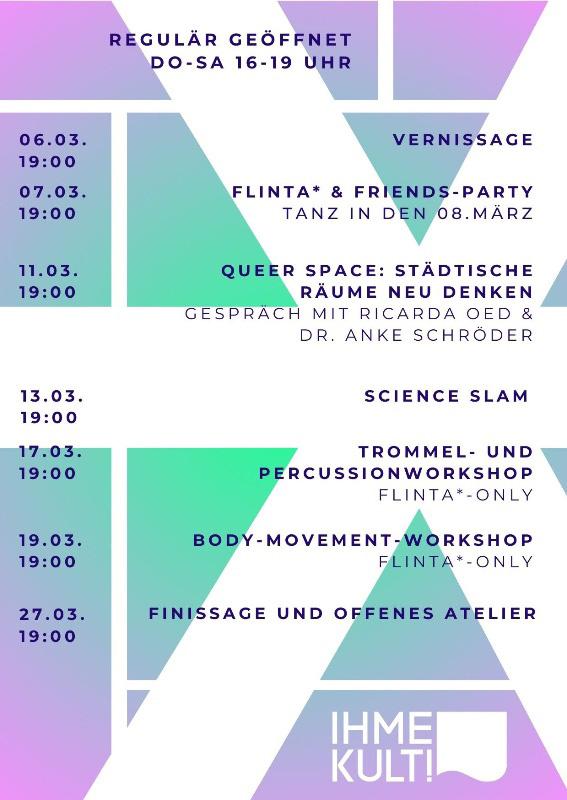 REGULÄR GEÖFFNET
DO-SA 16-19 UHR

06.03.
19:00

VERNISSAGE

07.03.
19:00

FLINTA* & FRIENDS-PARTY
TANZ IN DEN 08.MÄRZ

11.03.
19:00

QUEER SPACE: STÄDTISCHE RÄUME NEU DENKEN
GESPRÄCH MIT RICARDA OED & DR. ANKE SCHRÖDER

13.03.
19:00

SCIENCE SLAM

17.03.
19:00

TROMMEL- UND PERCUSSIONWORKSHOP
FLINTA*-ONLY

19.03.
19:00

BODY-MOVEMENT-WORKSHOP
FLINTA*-ONLY

27.03.
19:00

FINISSAGE UND OFFENES ATELIER

IHME
KULT!